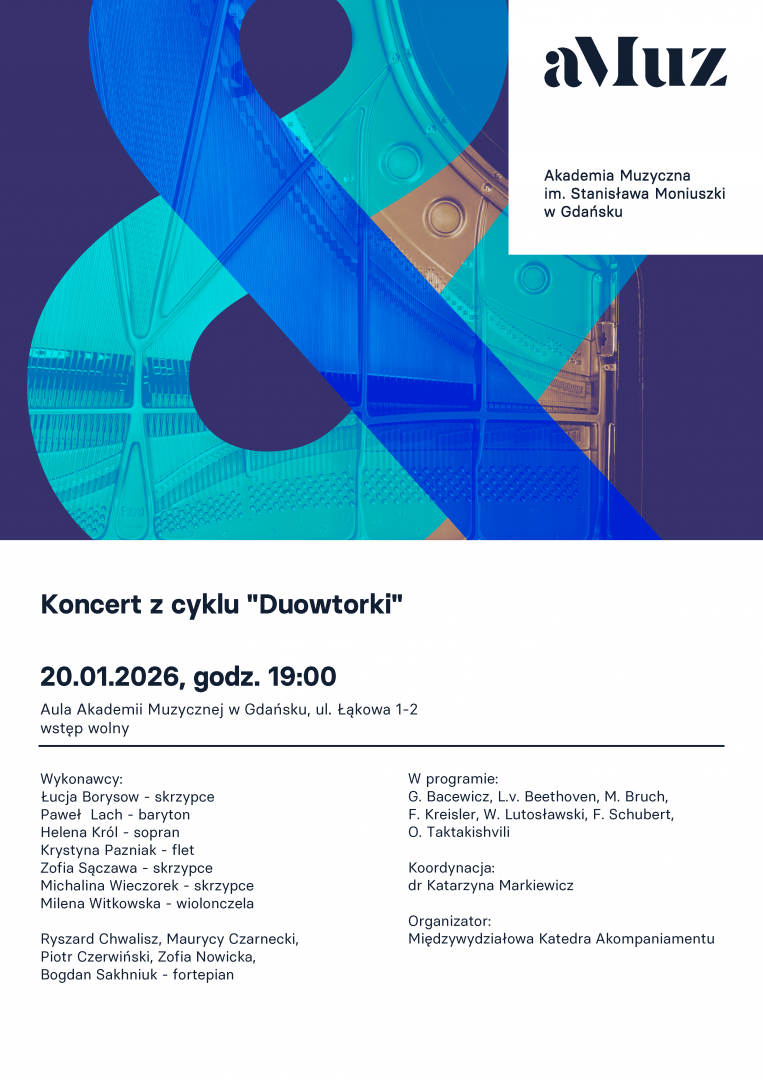 aMuz

Akademia Muzyczna
im. Stanisława Moniuszki
w Gdańsku

Koncert z cyklu "Duowtorki"

20.01.2026, godz. 19:00

Aula Akademii Muzycznej w Gdańsku, ul. Łąkowa 1-2
wstęp wolny

Wykonawcy:
Łucja Borysow - skrzypce
Paweł Lach - baryton
Helena Król - sopran
Krystyna Pazniak - flet
Zofia Sączawa - skrzypce
Michalina Wieczorek - skrzypce
Milena Witkowska - wiolonczela

Ryszard Chwalisz, Maurycy Czarnecki, Piotr Czerwiński, Zofia Nowicka, Bogdan Sakhniuk - fortepian

W programie:
G. Bacewicz, L.v. Beethoven, M. Bruch, F. Kreisler, W. Lutosławski, F. Schubert, O. Taktakishvili

Koordynacja:
dr Katarzyna Markiewicz

Organizator:
Międzywydziałowa Katedra Akompaniamentu